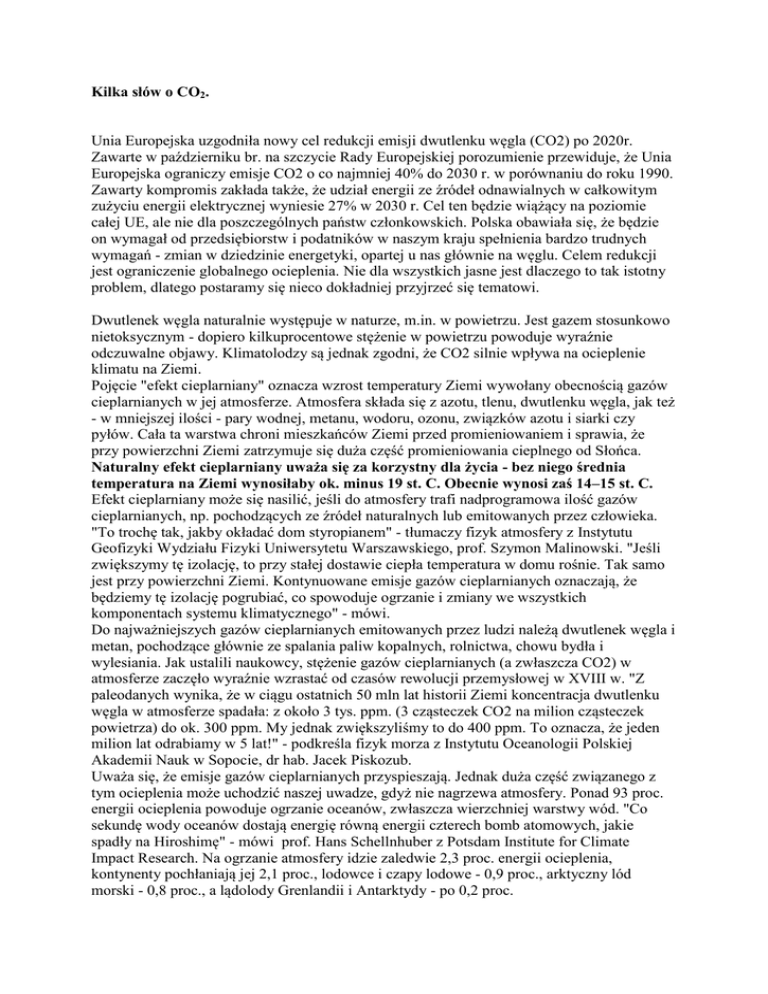 Kilka słów o $CO_2$.

Unia Europejska uzgodniła nowy cel redukcji emisji dwutlenku węgla (CO2) po 2020r. Zawarte w październiku br. na szczycie Rady Europejskiej porozumienie przewiduje, że Unia Europejska ograniczy emisje CO2 o co najmniej 40% do 2030 r. w porównaniu do roku 1990. Zawarty kompromis zakłada także, że udział energii ze źródeł odnawialnych w całkowitym zużyciu energii elektrycznej wyniesie 27% w 2030 r. Cel ten będzie wiążący na poziomie całej UE, ale nie dla poszczególnych państw członkowskich. Polska obawiała się, że będzie on wymagał od przedsiębiorstw i podatników w naszym kraju spełnienia bardzo trudnych wymagań - zmian w dziedzinie energetyki, opartej u nas głównie na węglu. Celem redukcji jest ograniczenie globalnego ocieplenia. Nie dla wszystkich jasne jest dlaczego to tak istotny problem, dlatego postaramy się nieco dokładniej przyjrzeć się tematowi.

Dwutlenek węgla naturalnie występuje w naturze, m.in. w powietrzu. Jest gazem stosunkowo nietoksycznym - dopiero kilkuprocentowe stężenie w powietrzu powoduje wyraźnie odczuwalne objawy. Klimatolodzy są jednak zgodni, że CO2 silnie wpływa na ocieplenie klimatu na Ziemi.
Pojęcie "efekt cieplarniany" oznacza wzrost temperatury Ziemi wywołany obecnością gazów cieplarnianych w jej atmosferze. Atmosfera składa się z azotu, tlenu, dwutlenku węgla, jak też - w mniejszej ilości - pary wodnej, metanu, wodoru, ozonu, związków azotu i siarki czy pyłów. Cała ta warstwa chroni mieszkańców Ziemi przed promieniowaniem i sprawia, że przy powierzchni Ziemi zatrzymuje się duża część promieniowania cieplnego od Słońca. Naturalny efekt cieplarniany uważa się za korzystny dla życia - bez niego średnia temperatura na Ziemi wynosiłaby ok. minus 19 st. C. Obecnie wynosi zaś 14–15 st. C. Efekt cieplarniany może się nasilić, jeśli do atmosfery trafi nadprogramowa ilość gazów cieplarnianych, np. pochodzących ze źródeł naturalnych lub emitowanych przez człowieka. "To trochę tak, jakby okładać dom styropianem" - tłumaczy fizyk atmosfery z Instytutu Geofizyki Wydziału Fizyki Uniwersytetu Warszawskiego, prof. Szymon Malinowski. "Jeśli zwiększymy tę izolację, to przy stałej dostawie ciepła temperatura w domu rośnie. Tak samo jest przy powierzchni Ziemi. Kontynuowane emisje gazów cieplarnianych oznaczają, że będziemy tę izolację pogrubiać, co spowoduje ogrzanie i zmiany we wszystkich komponentach systemu klimatycznego" - mówi.
Do najważniejszych gazów cieplarnianych emitowanych przez ludzi należą dwutlenek węgla i metan, pochodzące głównie ze spalania paliw kopalnych, rolnictwa, chowu bydła i wylesiania. Jak ustalili naukowcy, stężenie gazów cieplarnianych (a zwłaszcza CO2) w atmosferze zaczęło wyraźnie wzrastać od czasów rewolucji przemysłowej w XVIII w. "Z paleodanych wynika, że w ciągu ostatnich 50 mln lat historii Ziemi koncentracja dwutlenku węgla w atmosferze spadała: z około 3 tys. ppm. (3 cząsteczek CO2 na milion cząsteczek powietrza) do ok. 300 ppm. My jednak zwiększyliśmy to do 400 ppm. To oznacza, że jeden milion lat odrabiamy w 5 lat!" - podkreśla fizyk morza z Instytutu Oceanologii Polskiej Akademii Nauk w Sopocie, dr hab. Jacek Piskozub.
Uważa się, że emisje gazów cieplarnianych przyspieszają. Jednak duża część związanego z tym ocieplenia może uchodzić naszej uwadze, gdyż nie nagrzewa atmosfery. Ponad 93 proc. energii ocieplenia powoduje ogrzanie oceanów, zwłaszcza wierzchniej warstwy wód. "Co sekundę wody oceanów dostają energię równą energii czterech bomb atomowych, jakie spadły na Hiroshimę" - mówi prof. Hans Schellnhuber z Potsdam Institute for Climate Impact Research. Na ogrzanie atmosfery idzie zaledwie 2,3 proc. energii ocieplenia, kontynenty pochłaniają jej 2,1 proc., lodowce i czapy lodowe - 0,9 proc., arktyczny lód morski - 0,8 proc., a lądolody Grenlandii i Antarktydy - po 0,2 proc.